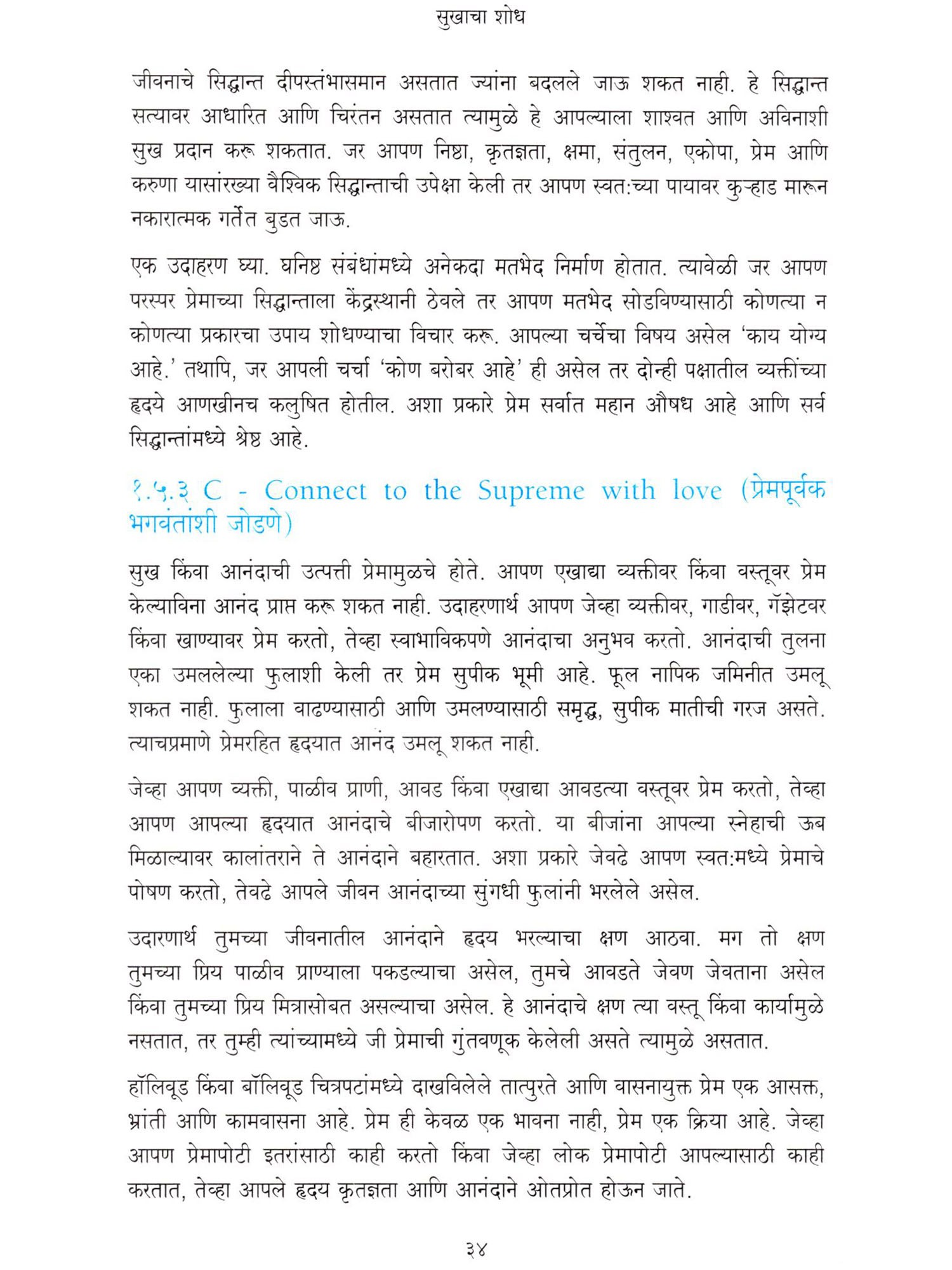 सुखाचा शोध

जीवनाचे सिद्धान्त दीपस्तंभासमान असतात ज्यांना बदलले जाऊ शकत नाही. हे सिद्धान्त सत्यावर आधारित आणि चिरंतन असतात त्यामुळे हे आपल्याला शाश्वत आणि अविनाशी सुख प्रदान करू शकतात. जर आपण निष्ठा, कृतज्ञता, क्षमा, संतुलन, एकोपा, प्रेम आणि करुणा यासांरख्या वैश्विक सिद्धान्ताची उपेक्षा केली तर आपण स्वत:च्या पायावर कुऱ्हाड मारून नकारात्मक गर्तेत बुडत जाऊ.

एक उदाहरण घ्या. घनिष्ठ संबंधांमध्ये अनेकदा मतभेद निर्माण होतात. त्यावेळी जर आपण परस्पर प्रेमाच्या सिद्धान्ताला केंद्रस्थानी ठेवले तर आपण मतभेद सोडविण्यासाठी कोणत्या न कोणत्या प्रकारचा उपाय शोधण्याचा विचार करू. आपल्या चर्चेचा विषय असेल 'काय योग्य आहे.' तथापि, जर आपली चर्चा 'कोण बरोबर आहे' ही असेल तर दोन्ही पक्षातील व्यक्तींच्या हृदये आणखीनच कलुषित होतील. अशा प्रकारे प्रेम सर्वात महान औषध आहे आणि सर्व सिद्धान्तांमध्ये श्रेष्ठ आहे.

१.५.३ C - Connect to the Supreme with love (प्रेमपूर्वक भगवंतांशी जोडणे)

सुख किंवा आनंदाची उत्पत्ती प्रेमामुळचे होते. आपण एखाद्या व्यक्तीवर किंवा वस्तूवर प्रेम केल्याविना आनंद प्राप्त करू शकत नाही. उदाहरणार्थ आपण जेव्हा व्यक्तीवर, गाडीवर, गॅझेटवर किंवा खाण्यावर प्रेम करतो, तेव्हा स्वाभाविकपणे आनंदाचा अनुभव करतो. आनंदाची तुलना एका उमललेल्या फुलाशी केली तर प्रेम सुपीक भूमी आहे. फूल नापिक जमिनीत उमलू शकत नाही. फुलाला वाढण्यासाठी आणि उमलण्यासाठी समृद्ध, सुपीक मातीची गरज असते. त्याचप्रमाणे प्रेमरहित हृदयात आनंद उमलू शकत नाही.

जेव्हा आपण व्यक्ती, पाळीव प्राणी, आवड किंवा एखाद्या आवडत्या वस्तूवर प्रेम करतो, तेव्हा आपण आपल्या हृदयात आनंदाचे बीजारोपण करतो. या बीजांना आपल्या स्नेहाची ऊब मिळाल्यावर कालांतराने ते आनंदाने बहारतात. अशा प्रकारे जेवढे आपण स्वत:मध्ये प्रेमाचे पोषण करतो, तेवढे आपले जीवन आनंदाच्या सुंगधी फुलांनी भरलेले असेल.

उदारणार्थ तुमच्या जीवनातील आनंदाने हृदय भरल्याचा क्षण आठवा. मग तो क्षण तुमच्या प्रिय पाळीव प्राण्याला पकडल्याचा असेल, तुमचे आवडते जेवण जेवताना असेल किंवा तुमच्या प्रिय मित्रासोबत असल्याचा असेल. हे आनंदाचे क्षण त्या वस्तू किंवा कार्यामुळे नसतात, तर तुम्ही त्यांच्यामध्ये जी प्रेमाची गुंतवणूक केलेली असते त्यामुळे असतात.

हॉलिवूड किंवा बॉलिवूड चित्रपटांमध्ये दाखविलेले तात्पुरते आणि वासनायुक्त प्रेम एक आसक्त, भ्रांती आणि कामवासना आहे. प्रेम ही केवळ एक भावना नाही, प्रेम एक क्रिया आहे. जेव्हा आपण प्रेमापोटी इतरांसाठी काही करतो किंवा जेव्हा लोक प्रेमापोटी आपल्यासाठी काही करतात, तेव्हा आपले हृदय कृतज्ञता आणि आनंदाने ओतप्रोत होऊन जाते.

३४